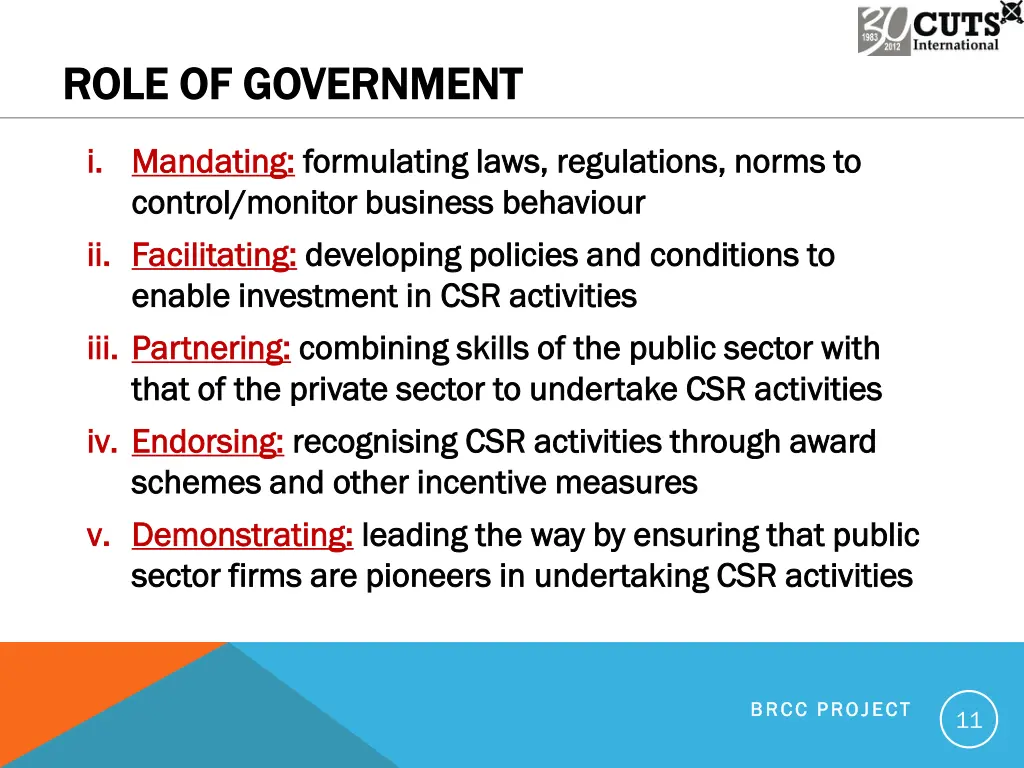 30 1983 2012 CUTS International

ROLE OF GOVERNMENT

i. Mandating: formulating laws, regulations, norms to control/monitor business behaviour

ii. Facilitating: developing policies and conditions to enable investment in CSR activities

iii. Partnering: combining skills of the public sector with that of the private sector to undertake CSR activities

iv. Endorsing: recognising CSR activities through award schemes and other incentive measures

v. Demonstrating: leading the way by ensuring that public sector firms are pioneers in undertaking CSR activities

BRCC PROJECT

11